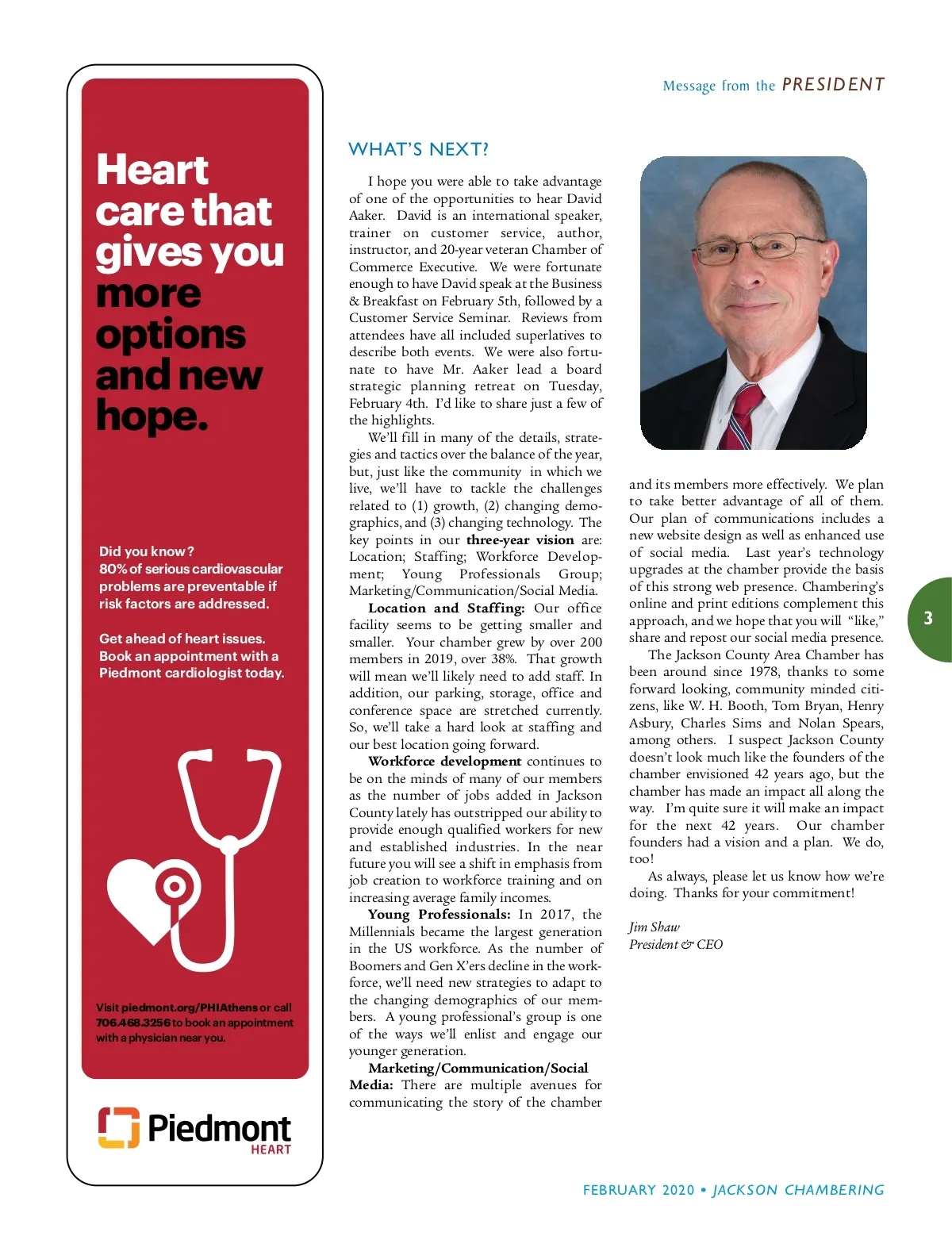 Heart care that gives you more options and new hope.

Did you know?
80% of serious cardiovascular problems are preventable if risk factors are addressed.

Get ahead of heart issues. Book an appointment with a Piedmont cardiologist today.

Visit piedmont.org/PHIAthens or call 706.468.3256 to book an appointment with a physician near you.

Piedmont HEART

Message from the PRESIDENT

WHAT'S NEXT?

I hope you were able to take advantage of one of the opportunities to hear David Aaker. David is an international speaker, trainer on customer service, author, instructor, and 20-year veteran Chamber of Commerce Executive. We were fortunate enough to have David speak at the Business & Breakfast on February 5th, followed by a Customer Service Seminar. Reviews from attendees have all included superlatives to describe both events. We were also fortunate to have Mr. Aaker lead a board strategic planning retreat on Tuesday, February 4th. I'd like to share just a few of the highlights.

We'll fill in many of the details, strategies and tactics over the balance of the year, but, just like the community in which we live, we'll have to tackle the challenges related to (1) growth, (2) changing demographics, and (3) changing technology. The key points in our three-year vision are: Location; Staffing; Workforce Development; Young Professionals Group; Marketing/Communication/Social Media.

Location and Staffing: Our office facility seems to be getting smaller and smaller. Your chamber grew by over 200 members in 2019, over 38%. That growth will mean we'll likely need to add staff. In addition, our parking, storage, office and conference space are stretched currently. So, we'll take a hard look at staffing and our best location going forward.

Workforce development continues to be on the minds of many of our members as the number of jobs added in Jackson County lately has outstripped our ability to provide enough qualified workers for new and established industries. In the near future you will see a shift in emphasis from job creation to workforce training and on increasing average family incomes.

Young Professionals: In 2017, the Millennials became the largest generation in the US workforce. As the number of Boomers and Gen X'ers decline in the workforce, we'll need new strategies to adapt to the changing demographics of our members. A young professional's group is one of the ways we'll enlist and engage our younger generation.

Marketing/Communication/Social Media: There are multiple avenues for communicating the story of the chamber and its members more effectively. We plan to take better advantage of all of them. Our plan of communications includes a new website design as well as enhanced use of social media. Last year's technology upgrades at the chamber provide the basis of this strong web presence. Chambering's online and print editions complement this approach, and we hope that you will "like," share and repost our social media presence.

The Jackson County Area Chamber has been around since 1978, thanks to some forward looking, community minded citizens, like W. H. Booth, Tom Bryan, Henry Asbury, Charles Sims and Nolan Spears, among others. I suspect Jackson County doesn't look much like the founders of the chamber envisioned 42 years ago, but the chamber has made an impact all along the way. I'm quite sure it will make an impact for the next 42 years. Our chamber founders had a vision and a plan. We do, too!

As always, please let us know how we're doing. Thanks for your commitment!

Jim Shaw
President & CEO

3

FEBRUARY 2020 • JACKSON CHAMBERING